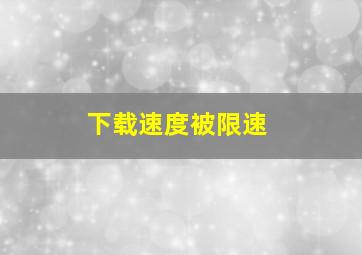 下载速度被限速